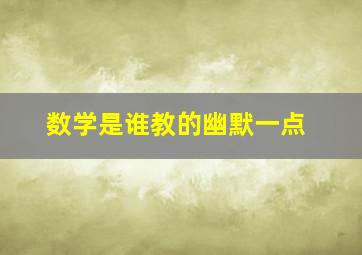 数学是谁教的幽默一点